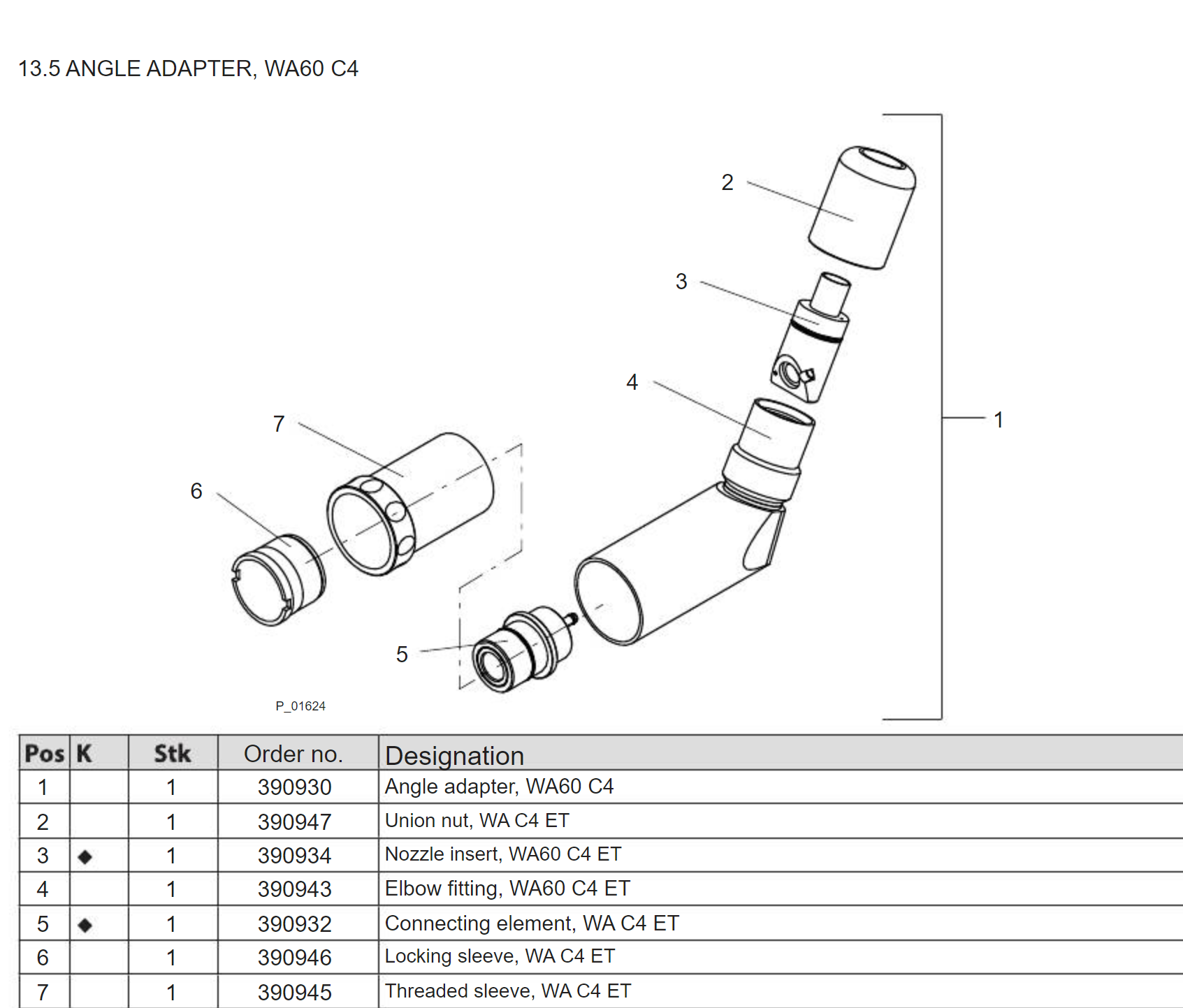 13.5 ANGLE ADAPTER, WA60 C4

2

3

4

7

6

5

1

P_01624

| Pos | K | Stk | Order no. | Designation |
|---|---|---|---|---|
| 1 | | 1 | 390930 | Angle adapter, WA60 C4 |
| 2 | | 1 | 390947 | Union nut, WA C4 ET |
| 3 | ◆ | 1 | 390934 | Nozzle insert, WA60 C4 ET |
| 4 | | 1 | 390943 | Elbow fitting, WA60 C4 ET |
| 5 | ◆ | 1 | 390932 | Connecting element, WA C4 ET |
| 6 | | 1 | 390946 | Locking sleeve, WA C4 ET |
| 7 | | 1 | 390945 | Threaded sleeve, WA C4 ET |